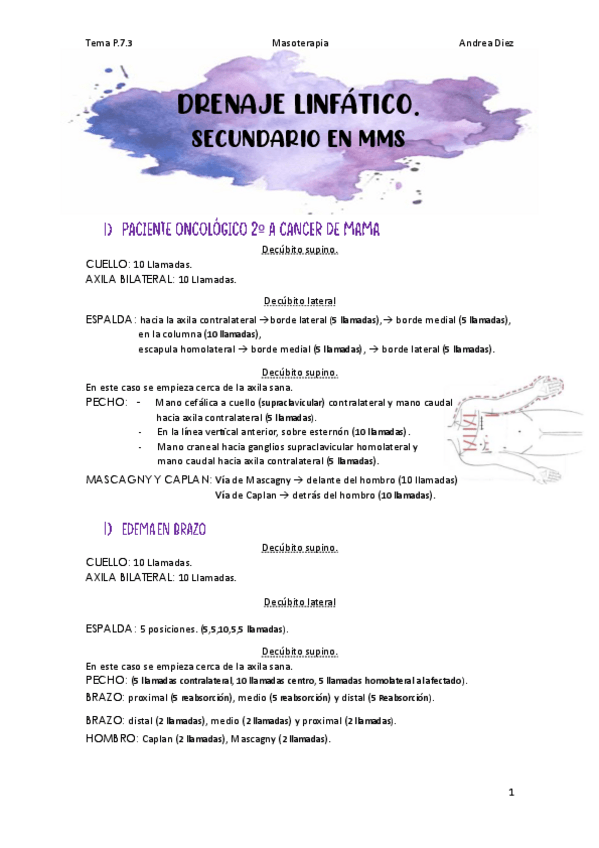 Tema P.7.3 Masoterapia Andrea Diez

DRENAJE LINFÁTICO.
SECUNDARIO EN MMS

1) PACIENTE ONCOLÓGICO 2º A CANCER DE MAMA

Decúbito supino.

CUELLO: 10 Llamadas.
AXILA BILATERAL: 10 Llamadas.

Decúbito lateral

ESPALDA: hacia la axila contralateral → borde lateral (5 llamadas), → borde medial (5 llamadas), en la columna (10 llamadas), escapula homolateral → borde medial (5 llamadas), → borde lateral (5 llamadas).

Decúbito supino.

En este caso se empieza cerca de la axila sana.

PECHO: - Mano cefálica a cuello (supraclavicular) contralateral y mano caudal hacia axila contralateral (5 llamadas).
- En la línea vertical anterior, sobre esternón (10 llamadas).
- Mano craneal hacia ganglios supraclavicular homolateral y mano caudal hacia axila contralateral (5 llamadas).

MASCAGNY Y CAPLAN: Vía de Mascagny → delante del hombro (10 llamadas)
Vía de Caplan → detrás del hombro (10 llamadas).

1) EDEMA EN BRAZO

Decúbito supino.

CUELLO: 10 Llamadas.
AXILA BILATERAL: 10 Llamadas.

Decúbito lateral

ESPALDA: 5 posiciones. (5,5,10,5,5 llamadas).

Decúbito supino.

En este caso se empieza cerca de la axila sana.
PECHO: (5 llamadas contralateral, 10 llamadas centro, 5 llamadas homolateral al afectado).
BRAZO: proximal (5 reabsorción), medio (5 reabsorción) y distal (5 Reabsorción).

BRAZO: distal (2 llamadas), medio (2 llamadas) y proximal (2 llamadas).
HOMBRO: Caplan (2 llamadas), Mascagny (2 llamadas).

1